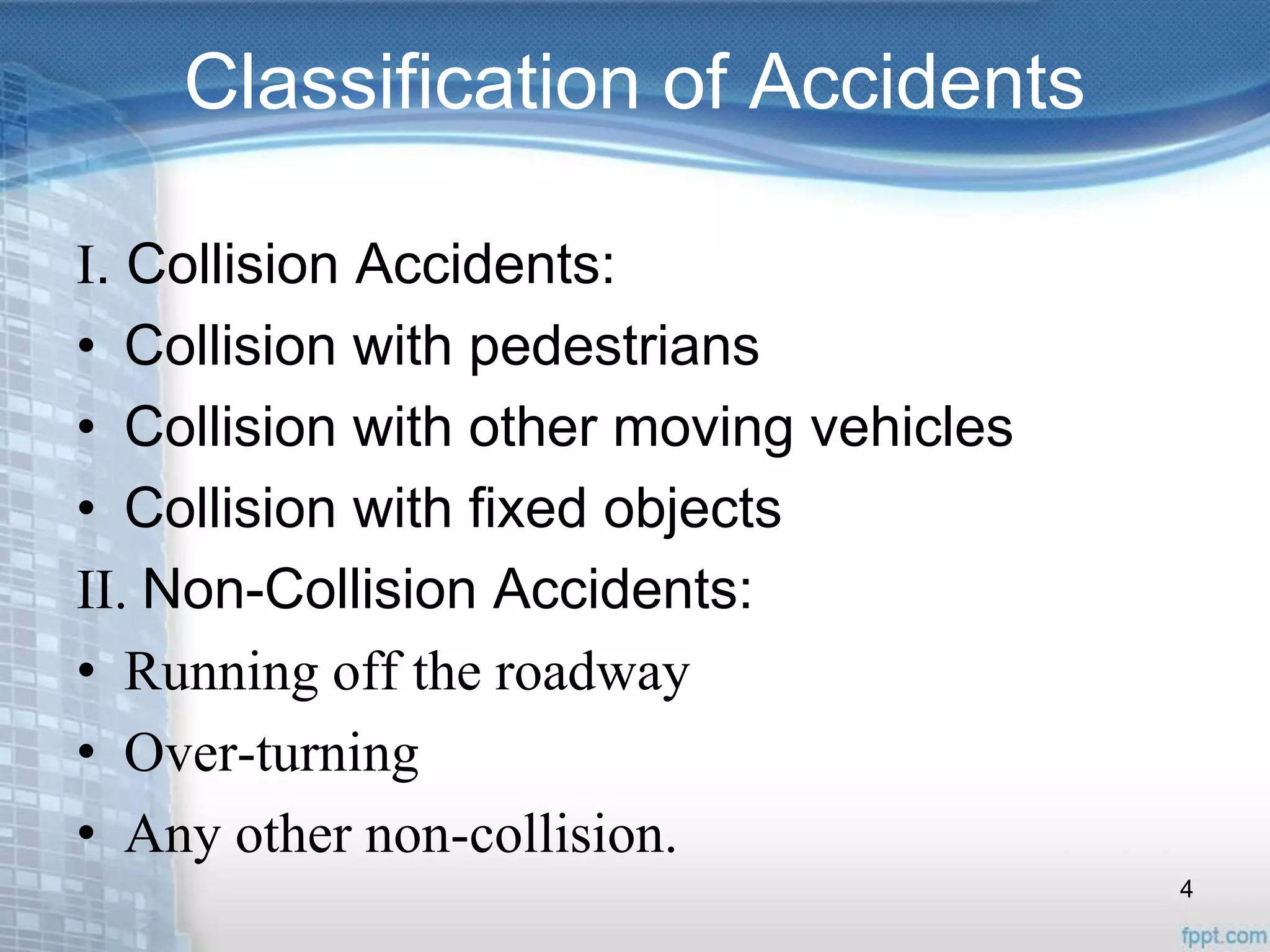 Classification of Accidents

I. Collision Accidents:
• Collision with pedestrians
• Collision with other moving vehicles
• Collision with fixed objects
II. Non-Collision Accidents:
• Running off the roadway
• Over-turning
• Any other non-collision.

4

fppt.com